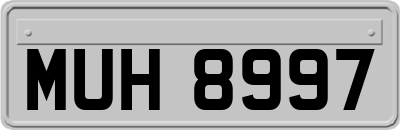 MUH 8997